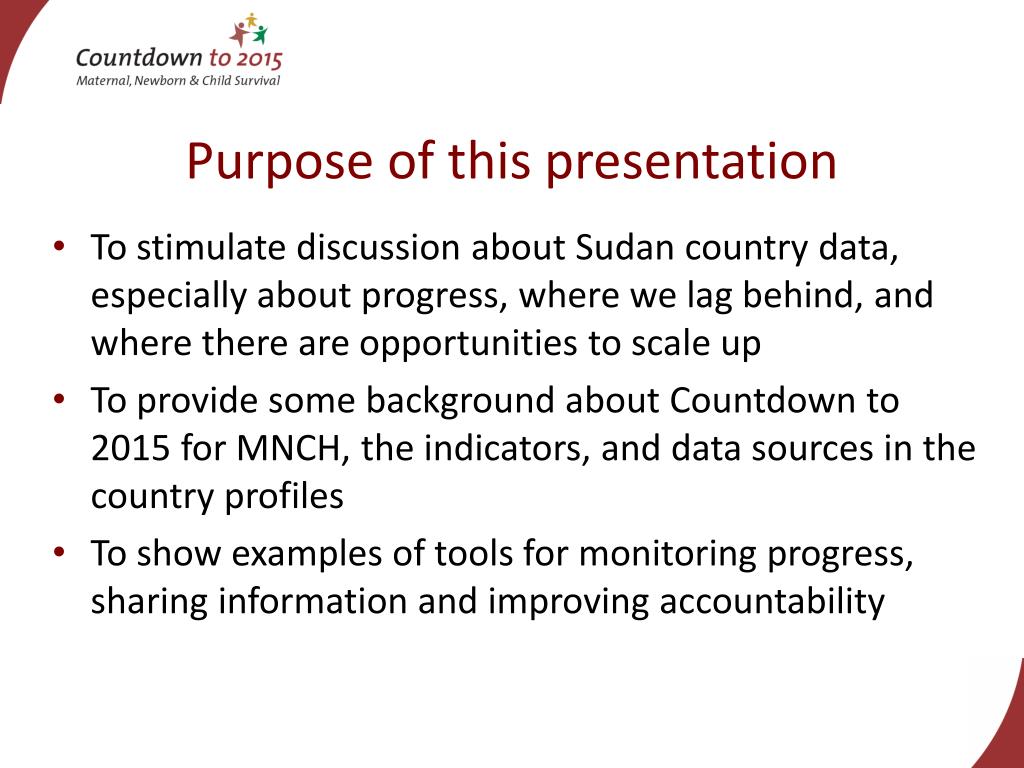 Countdown to 2015
Maternal, Newborn & Child Survival

Purpose of this presentation

• To stimulate discussion about Sudan country data, especially about progress, where we lag behind, and where there are opportunities to scale up
• To provide some background about Countdown to 2015 for MNCH, the indicators, and data sources in the country profiles
• To show examples of tools for monitoring progress, sharing information and improving accountability